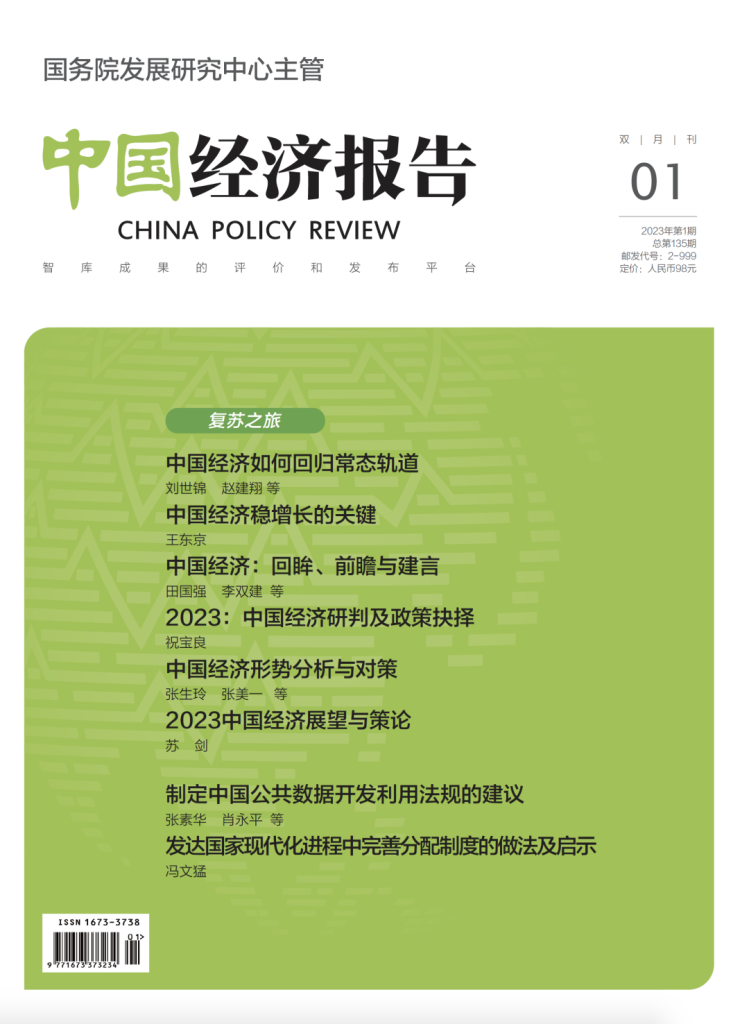 国务院发展研究中心主管

中国经济报告

CHINA POLICY REVIEW

智库成果的评价和发布平台

双 | 月 | 刊

01

2023年第1期
总第135期
邮发代号：2-999
定价：人民币98元

复苏之旅

中国经济如何回归常态轨道
刘世锦 赵建翔 等

中国经济稳增长的关键
王东京

中国经济：回眸、前瞻与建言
田国强 李双建 等

2023：中国经济研判及政策抉择
祝宝良

中国经济形势分析与对策
张生玲 张美一 等

2023中国经济展望与策论
苏 剑

制定中国公共数据开发利用法规的建议
张素华 肖永平 等

发达国家现代化进程中完善分配制度的做法及启示
冯文猛

ISSN 1673-3738
01>
9 771673 373234